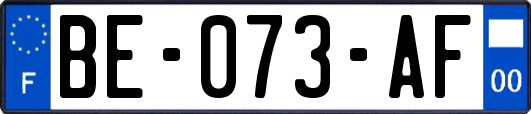 F
BE-073-AF
00